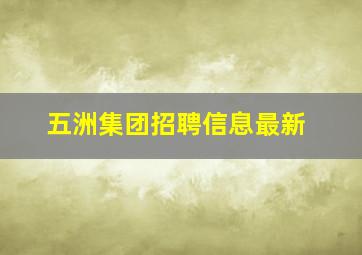 五洲集团招聘信息最新